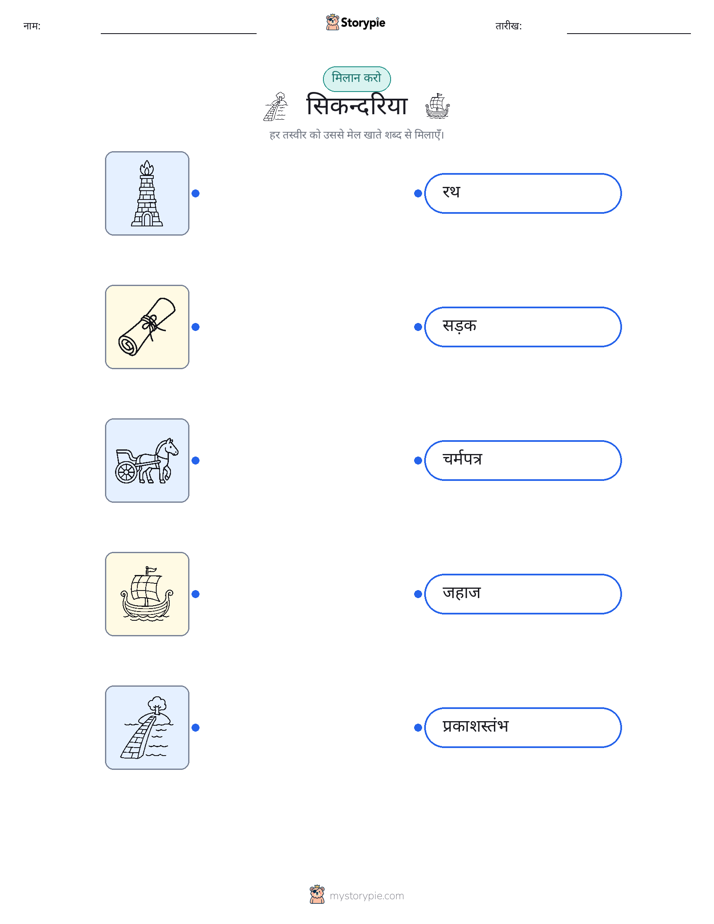 नाम:

Storypie

तारीख:

मिलान करो

सिकन्दरिया

हर तस्वीर को उससे मेल खाते शब्द से मिलाएँ।

रथ

सड़क

चर्मपत्र

जहाज

प्रकाशस्तंभ

mystorypie.com